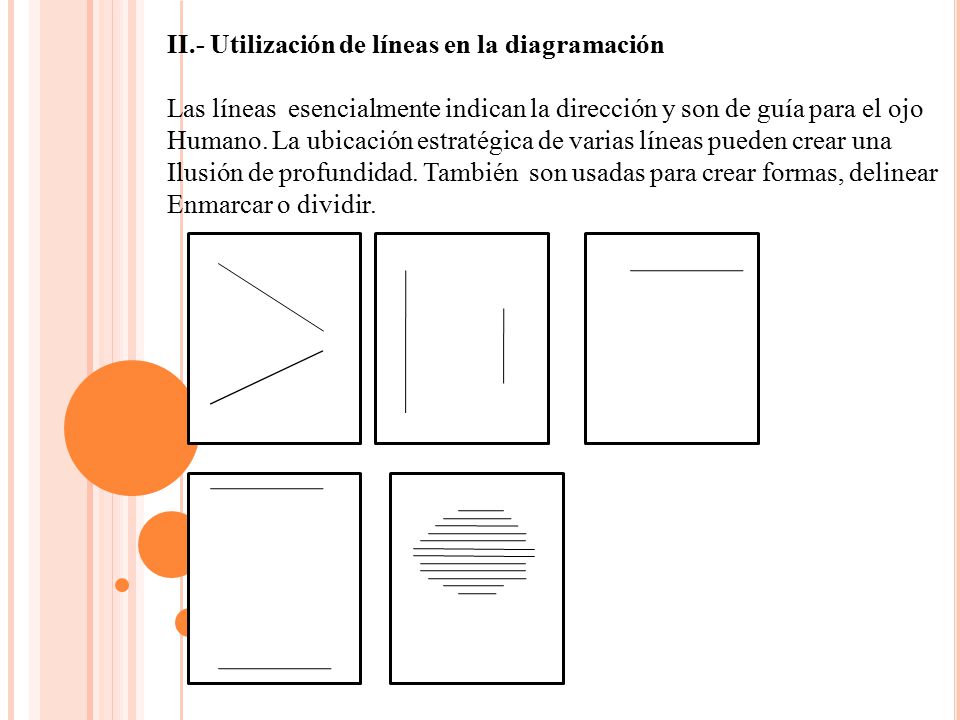 II.- Utilización de líneas en la diagramación

Las líneas esencialmente indican la dirección y son de guía para el ojo Humano. La ubicación estratégica de varias líneas pueden crear una Ilusión de profundidad. También son usadas para crear formas, delinear Enmarcar o dividir.